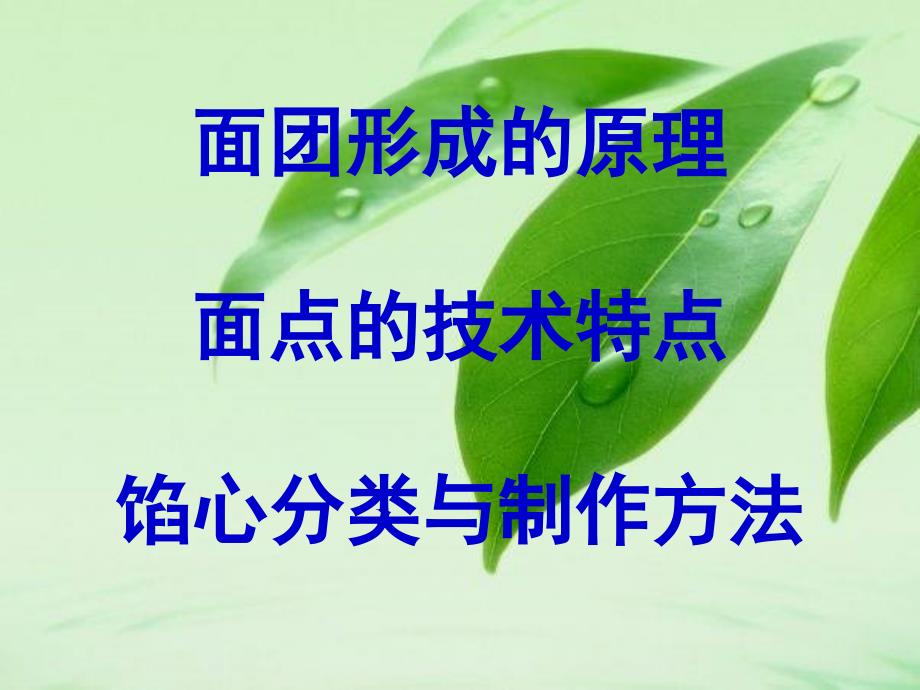 面团形成的原理

面点的技术特点

馅心分类与制作方法